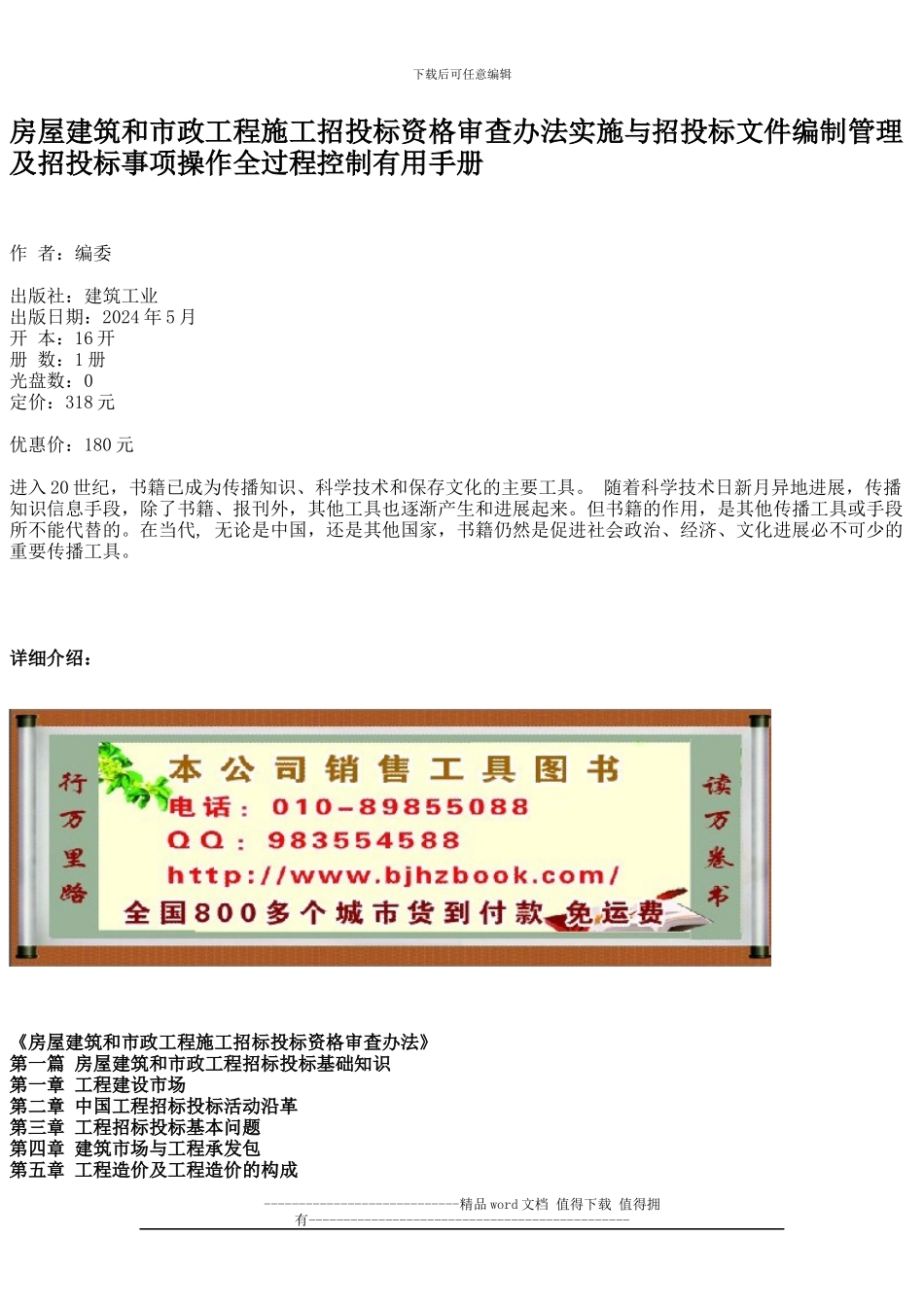 下载后可任意编辑

房屋建筑和市政工程施工招投标资格审查办法实施与招投标文件编制管理及招投标事项操作全过程控制有用手册

作 者：编委

出版社：建筑工业
出版日期：2024 年 5 月
开 本：16 开
册 数：1 册
光盘数：0
定价：318 元

优惠价：180 元

进入 20 世纪，书籍已成为传播知识、科学技术和保存文化的主要工具。 随着科学技术日新月异地进展，传播知识信息手段，除了书籍、报刊外，其他工具也逐渐产生和进展起来。但书籍的作用，是其他传播工具或手段所不能代替的。在当代, 无论是中国，还是其他国家，书籍仍然是促进社会政治、经济、文化进展必不可少的重要传播工具。

详细介绍：

行万里路

本公司销售工具图书
电话：010-89855088
QQ：983554588
http://www.bjhzbook.com/
全国800多个城市货到付款 免运费

读万卷书

《房屋建筑和市政工程施工招标投标资格审查办法》
第一篇 房屋建筑和市政工程招标投标基础知识
第一章 工程建设市场
第二章 中国工程招标投标活动沿革
第三章 工程招标投标基本问题
第四章 建筑市场与工程承发包
第五章 工程造价及工程造价的构成

----------------------------精品 word 文档 值得下载 值得拥有----------------------------------------------